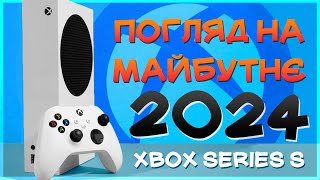 ПОГЛЯД НА МАЙБУТНЄ
2024
XBOX SERIES S